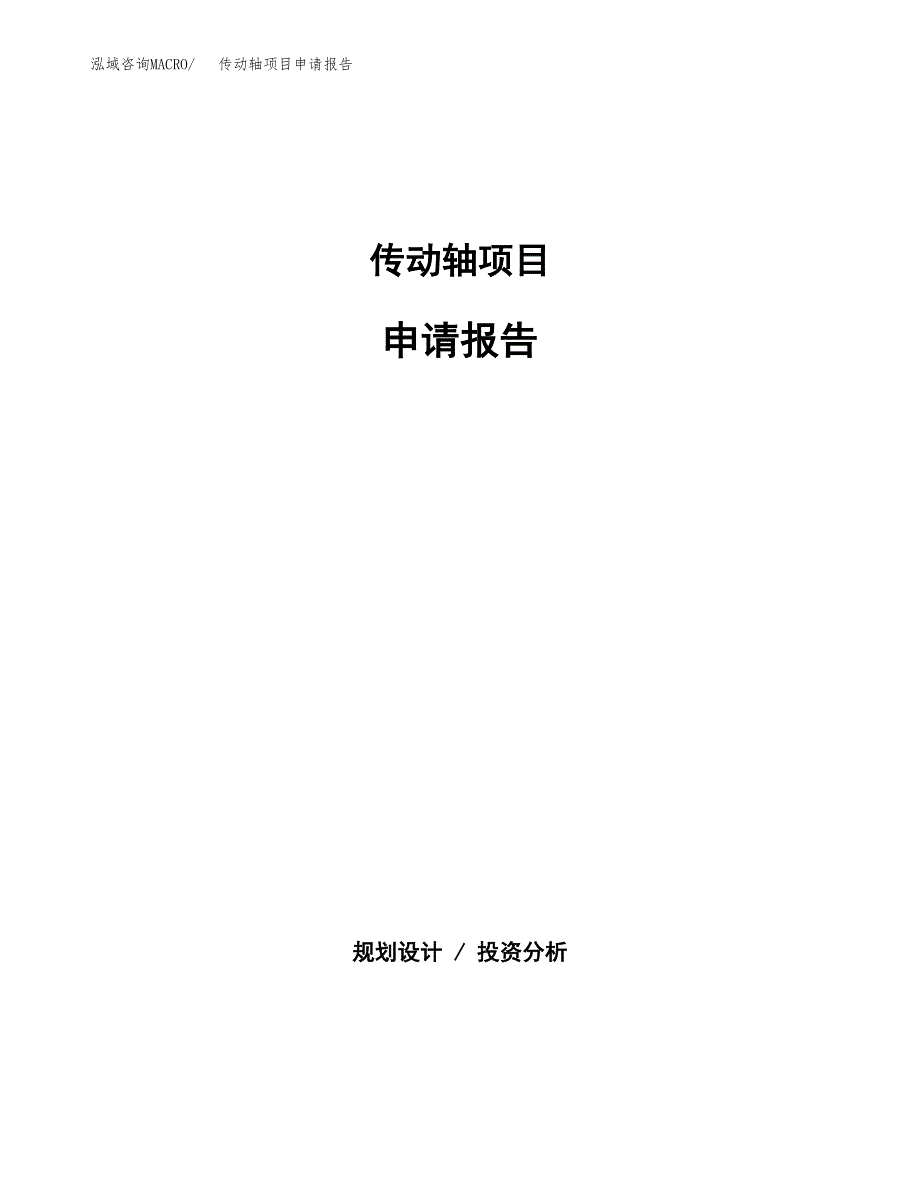 泓域咨询MACRO/ 传动轴项目申请报告

传动轴项目

申请报告

规划设计 / 投资分析